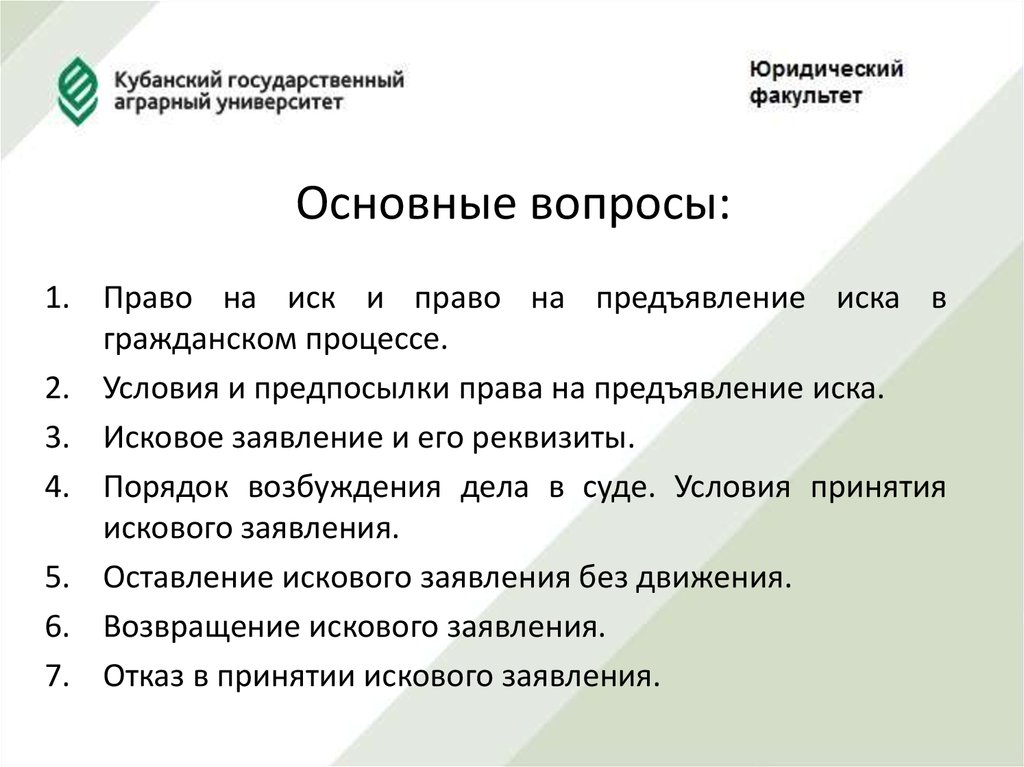 Кубанский государственный аграрный университет

Юридический факультет

Основные вопросы:

1. Право на иск и право на предъявление иска в гражданском процессе.
2. Условия и предпосылки права на предъявление иска.
3. Исковое заявление и его реквизиты.
4. Порядок возбуждения дела в суде. Условия принятия искового заявления.
5. Оставление искового заявления без движения.
6. Возвращение искового заявления.
7. Отказ в принятии искового заявления.